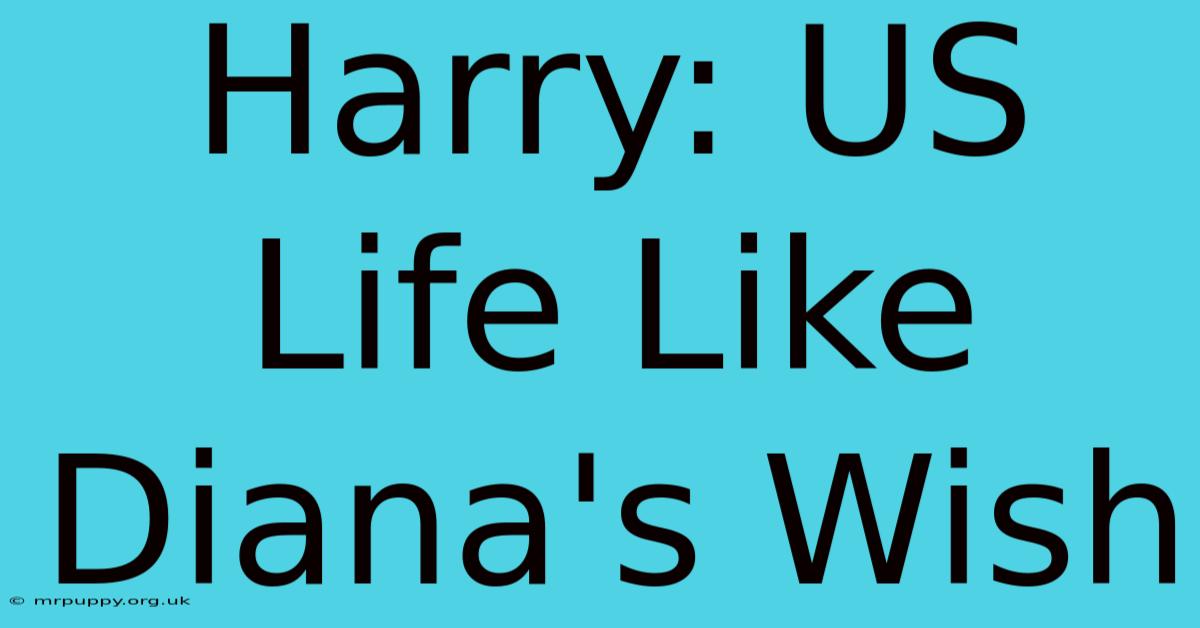 Harry: US Life Like Diana's Wish

© mrpuppy.org.uk